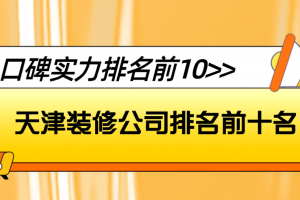 口碑实力排名前10>>

天津装修公司排名前十名